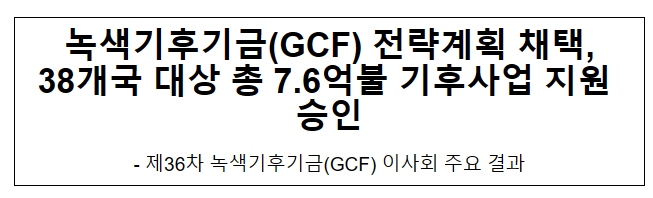 녹색기후기금(GCF) 전략계획 채택, 38개국 대상 총 7.6억불 기후사업 지원 승인

- 제36차 녹색기후기금(GCF) 이사회 주요 결과